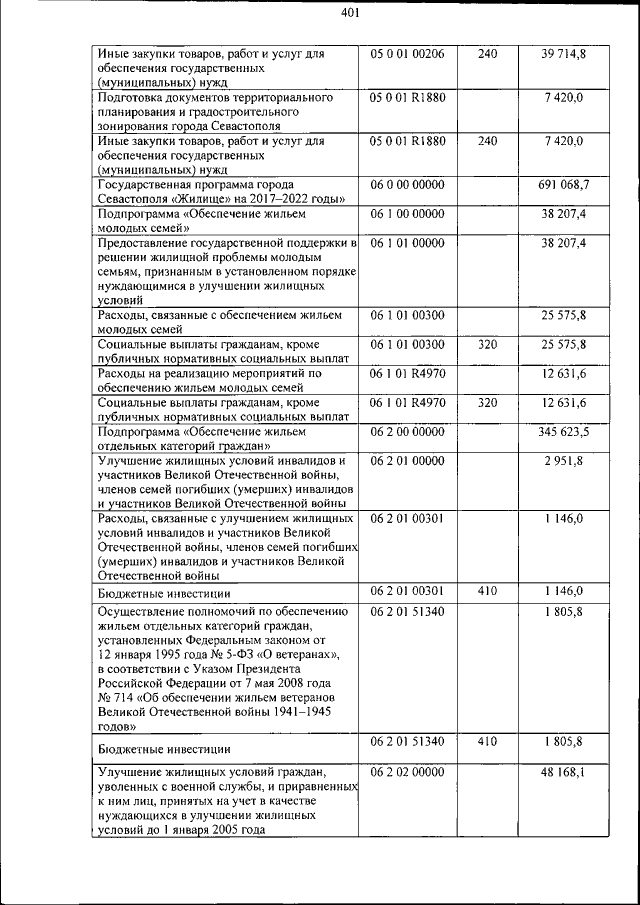 401

| Иные закупки товаров, работ и услуг для обеспечения государственных (муниципальных) нужд | 05 0 01 00206 | 240 | 39 714,8 |
|---|---|---|---|
| Подготовка документов территориального планирования и градостроительного зонирования города Севастополя | 05 0 01 R1880 | | 7 420,0 |
| Иные закупки товаров, работ и услуг для обеспечения государственных (муниципальных) нужд | 05 0 01 R1880 | 240 | 7 420,0 |
| Государственная программа города Севастополя «Жилище» на 2017–2022 годы» | 06 0 00 00000 | | 691 068,7 |
| Подпрограмма «Обеспечение жильем молодых семей» | 06 1 00 00000 | | 38 207,4 |
| Предоставление государственной поддержки в решении жилищной проблемы молодым семьям, признанным в установленном порядке нуждающимися в улучшении жилищных условий | 06 1 01 00000 | | 38 207,4 |
| Расходы, связанные с обеспечением жильем молодых семей | 06 1 01 00300 | | 25 575,8 |
| Социальные выплаты гражданам, кроме публичных нормативных социальных выплат | 06 1 01 00300 | 320 | 25 575,8 |
| Расходы на реализацию мероприятий по обеспечению жильем молодых семей | 06 1 01 R4970 | | 12 631,6 |
| Социальные выплаты гражданам, кроме публичных нормативных социальных выплат | 06 1 01 R4970 | 320 | 12 631,6 |
| Подпрограмма «Обеспечение жильем отдельных категорий граждан» | 06 2 00 00000 | | 345 623,5 |
| Улучшение жилищных условий инвалидов и участников Великой Отечественной войны, членов семей погибших (умерших) инвалидов и участников Великой Отечественной войны | 06 2 01 00000 | | 2 951,8 |
| Расходы, связанные с улучшением жилищных условий инвалидов и участников Великой Отечественной войны, членов семей погибших (умерших) инвалидов и участников Великой Отечественной войны | 06 2 01 00301 | | 1 146,0 |
| Бюджетные инвестиции | 06 2 01 00301 | 410 | 1 146,0 |
| Осуществление полномочий по обеспечению жильем отдельных категорий граждан, установленных Федеральным законом от 12 января 1995 года № 5-ФЗ «О ветеранах», в соответствии с Указом Президента Российской Федерации от 7 мая 2008 года № 714 «Об обеспечении жильем ветеранов Великой Отечественной войны 1941–1945 годов» | 06 2 01 51340 | | 1 805,8 |
| Бюджетные инвестиции | 06 2 01 51340 | 410 | 1 805,8 |
| Улучшение жилищных условий граждан, уволенных с военной службы, и приравненных к ним лиц, принятых на учет в качестве нуждающихся в улучшении жилищных условий до 1 января 2005 года | 06 2 02 00000 | | 48 168,1 |